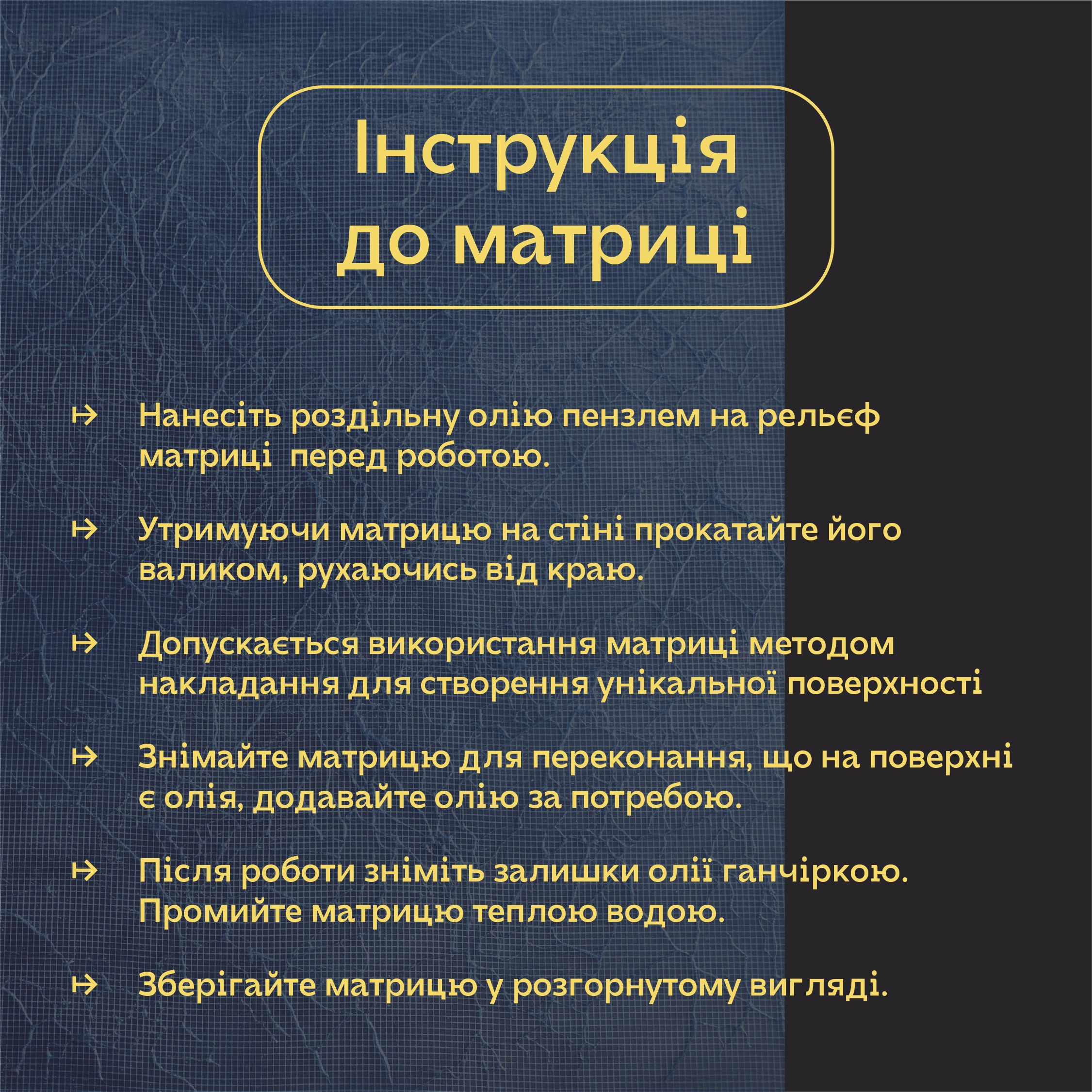 Інструкція до матриці

↦ Нанесіть роздільну олію пензлем на рельєф матриці  перед роботою.

↦ Утримуючи матрицю на стіні прокатайте його валиком, рухаючись від краю.

↦ Допускається використання матриці методом накладання для створення унікальної поверхності

↦ Знімайте матрицю для переконання, що на поверхні є олія, додавайте олію за потребою.

↦ Після роботи зніміть залишки олії ганчіркою. Промийте матрицю теплою водою.

↦ Зберігайте матрицю у розгорнутому вигляді.